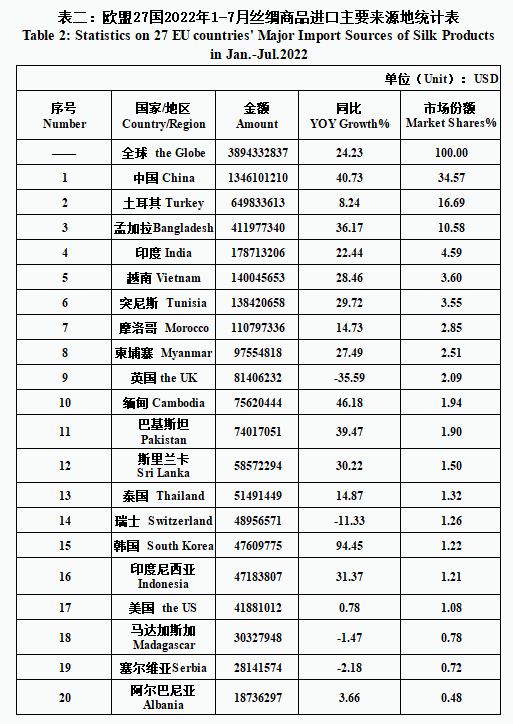 表二：欧盟27国2022年1-7月丝绸商品进口主要来源地统计表
Table 2: Statistics on 27 EU countries' Major Import Sources of Silk Products in Jan.-Jul.2022

单位（Unit）：USD

| 序号 Number | 国家/地区 Country/Region | 金额 Amount | 同比 YOY Growth% | 市场份额 Market Shares% |
|---|---|---|---|---|
| —— | 全球 the Globe | 3894332837 | 24.23 | 100.00 |
| 1 | 中国 China | 1346101210 | 40.73 | 34.57 |
| 2 | 土耳其 Turkey | 649833613 | 8.24 | 16.69 |
| 3 | 孟加拉Bangladesh | 411977340 | 36.17 | 10.58 |
| 4 | 印度 India | 178713206 | 22.44 | 4.59 |
| 5 | 越南 Vietnam | 140045653 | 28.46 | 3.60 |
| 6 | 突尼斯 Tunisia | 138420658 | 29.72 | 3.55 |
| 7 | 摩洛哥 Morocco | 110797336 | 14.73 | 2.85 |
| 8 | 柬埔寨 Myanmar | 97554818 | 27.49 | 2.51 |
| 9 | 英国 the UK | 81406232 | -35.59 | 2.09 |
| 10 | 缅甸 Cambodia | 75620444 | 46.18 | 1.94 |
| 11 | 巴基斯坦 Pakistan | 74017051 | 39.47 | 1.90 |
| 12 | 斯里兰卡 Sri Lanka | 58572294 | 30.22 | 1.50 |
| 13 | 泰国 Thailand | 51491449 | 14.87 | 1.32 |
| 14 | 瑞士 Switzerland | 48956571 | -11.33 | 1.26 |
| 15 | 韩国 South Korea | 47609775 | 94.45 | 1.22 |
| 16 | 印度尼西亚 Indonesia | 47183807 | 31.37 | 1.21 |
| 17 | 美国 the US | 41881012 | 0.78 | 1.08 |
| 18 | 马达加斯加 Madagascar | 30327948 | -1.47 | 0.78 |
| 19 | 塞尔维亚Serbia | 28141574 | -2.18 | 0.72 |
| 20 | 阿尔巴尼亚 Albania | 18736297 | 3.66 | 0.48 |